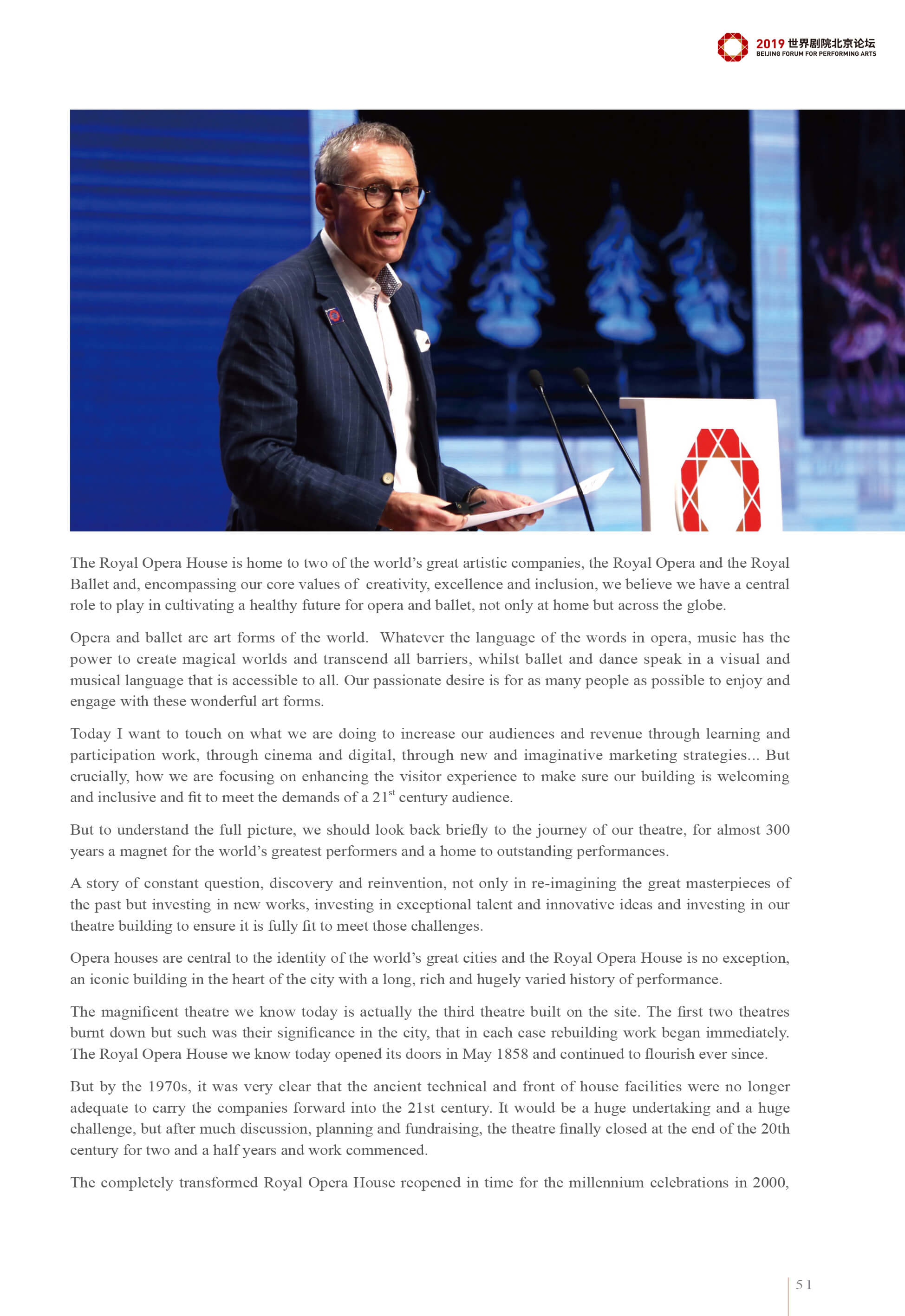 2019 世界剧院北京论坛
BEIJING FORUM FOR PERFORMING ARTS

The Royal Opera House is home to two of the world's great artistic companies, the Royal Opera and the Royal Ballet and, encompassing our core values of creativity, excellence and inclusion, we believe we have a central role to play in cultivating a healthy future for opera and ballet, not only at home but across the globe.

Opera and ballet are art forms of the world. Whatever the language of the words in opera, music has the power to create magical worlds and transcend all barriers, whilst ballet and dance speak in a visual and musical language that is accessible to all. Our passionate desire is for as many people as possible to enjoy and engage with these wonderful art forms.

Today I want to touch on what we are doing to increase our audiences and revenue through learning and participation work, through cinema and digital, through new and imaginative marketing strategies... But crucially, how we are focusing on enhancing the visitor experience to make sure our building is welcoming and inclusive and fit to meet the demands of a 21$^{st}$ century audience.

But to understand the full picture, we should look back briefly to the journey of our theatre, for almost 300 years a magnet for the world's greatest performers and a home to outstanding performances.

A story of constant question, discovery and reinvention, not only in re-imagining the great masterpieces of the past but investing in new works, investing in exceptional talent and innovative ideas and investing in our theatre building to ensure it is fully fit to meet those challenges.

Opera houses are central to the identity of the world's great cities and the Royal Opera House is no exception, an iconic building in the heart of the city with a long, rich and hugely varied history of performance.

The magnificent theatre we know today is actually the third theatre built on the site. The first two theatres burnt down but such was their significance in the city, that in each case rebuilding work began immediately. The Royal Opera House we know today opened its doors in May 1858 and continued to flourish ever since.

But by the 1970s, it was very clear that the ancient technical and front of house facilities were no longer adequate to carry the companies forward into the 21st century. It would be a huge undertaking and a huge challenge, but after much discussion, planning and fundraising, the theatre finally closed at the end of the 20th century for two and a half years and work commenced.

The completely transformed Royal Opera House reopened in time for the millennium celebrations in 2000,

51